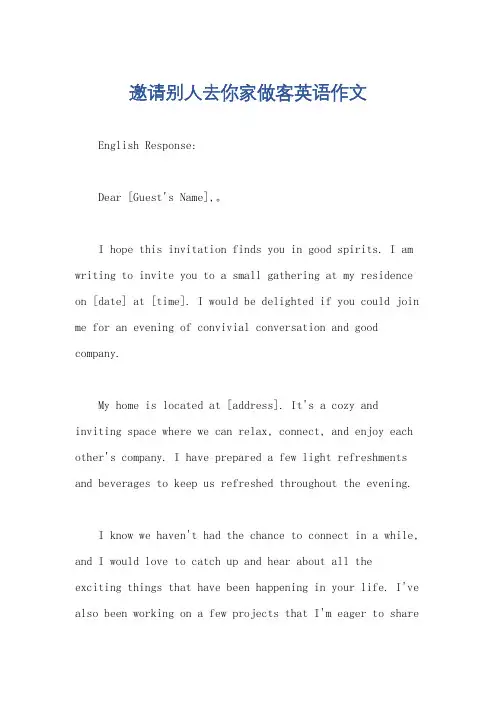 邀请别人去你家做客英语作文

English Response:

Dear [Guest's Name],。

I hope this invitation finds you in good spirits. I am writing to invite you to a small gathering at my residence on [date] at [time]. I would be delighted if you could join me for an evening of convivial conversation and good company.

My home is located at [address]. It's a cozy and inviting space where we can relax, connect, and enjoy each other's company. I have prepared a few light refreshments and beverages to keep us refreshed throughout the evening.

I know we haven't had the chance to connect in a while, and I would love to catch up and hear about all the exciting things that have been happening in your life. I've also been working on a few projects that I'm eager to share